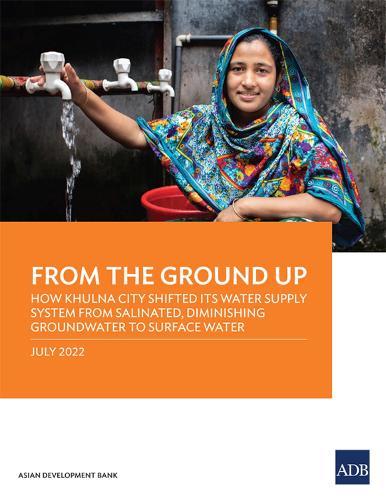 FROM THE GROUND UP

HOW KHULNA CITY SHIFTED ITS WATER SUPPLY SYSTEM FROM SALINATED, DIMINISHING GROUNDWATER TO SURFACE WATER

JULY 2022

ASIAN DEVELOPMENT BANK

ADB